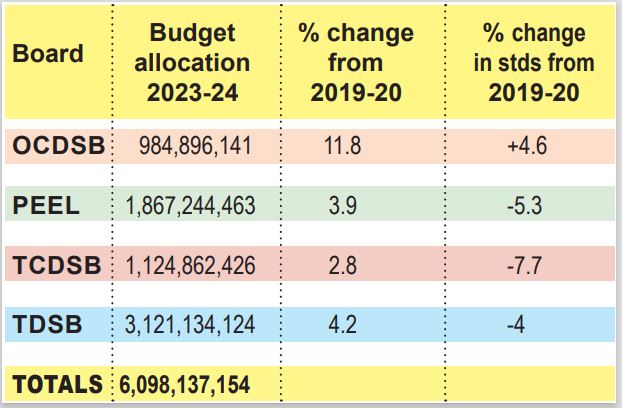 | Board | Budget allocation 2023-24 | % change from 2019-20 | % change in stds from 2019-20 |
|---|---|---|---|
| OCDSB | 984,896,141 | 11.8 | +4.6 |
| PEEL | 1,867,244,463 | 3.9 | -5.3 |
| TCDSB | 1,124,862,426 | 2.8 | -7.7 |
| TDSB | 3,121,134,124 | 4.2 | -4 |
| TOTALS | 6,098,137,154 | | |